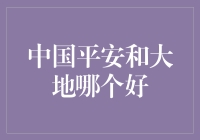 中国平安和大地哪个好